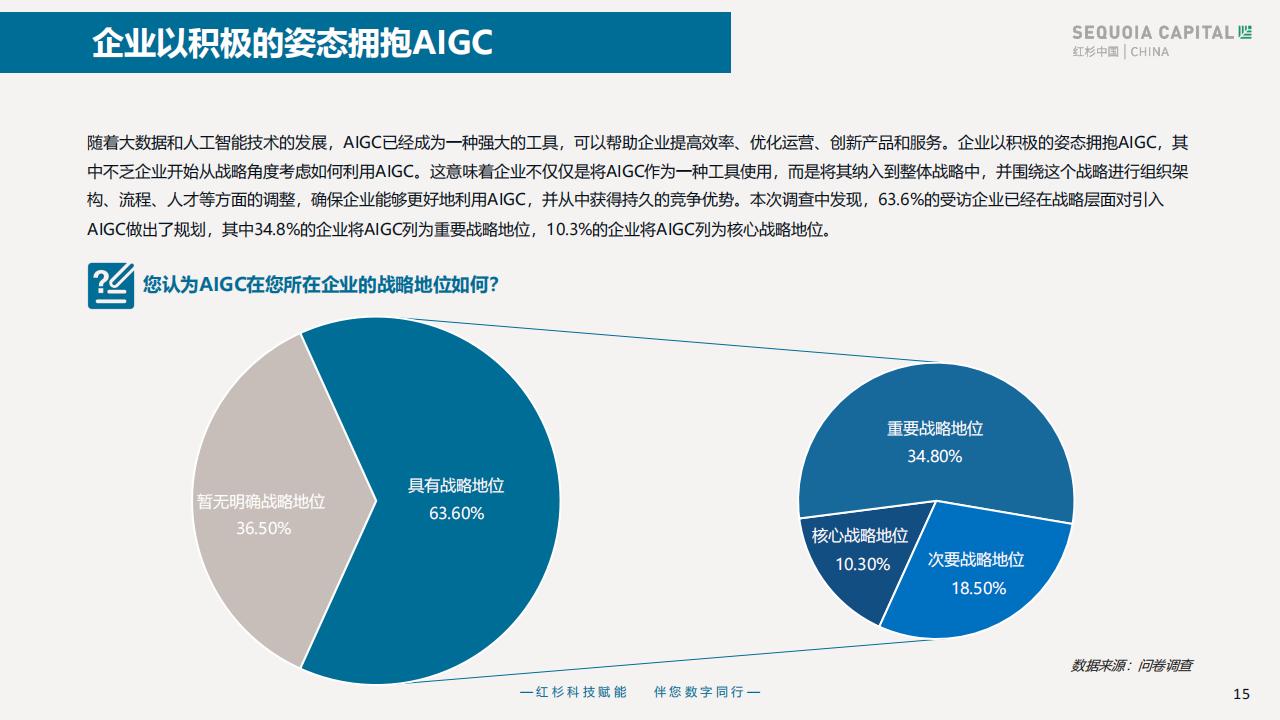 企业以积极的姿态拥抱AIGC

SEQUOIA CAPITAL
红杉中国 | CHINA

随着大数据和人工智能技术的发展，AIGC已经成为一种强大的工具，可以帮助企业提高效率、优化运营、创新产品和服务。企业以积极的姿态拥抱AIGC，其中不乏企业开始从战略角度考虑如何利用AIGC。这意味着企业不仅仅是将AIGC作为一种工具使用，而是将其纳入到整体战略中，并围绕这个战略进行组织架构、流程、人才等方面的调整，确保企业能够更好地利用AIGC，并从中获得持久的竞争优势。本次调查中发现，63.6%的受访企业已经在战略层面对引入AIGC做出了规划，其中34.8%的企业将AIGC列为重要战略地位，10.3%的企业将AIGC列为核心战略地位。

您认为AIGC在您所在企业的战略地位如何？

暂无明确战略地位
36.50%

具有战略地位
63.60%

重要战略地位
34.80%

核心战略地位
10.30%

次要战略地位
18.50%

数据来源：问卷调查

—红杉科技赋能 伴您数字同行—

15